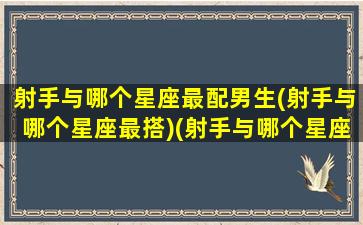 射手与哪个星座最配男生(射手与哪个星座最搭)(射手与哪个星座